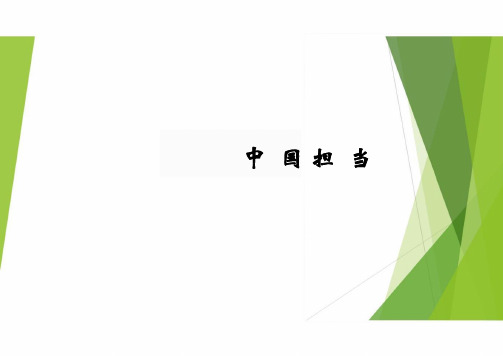 中国担当